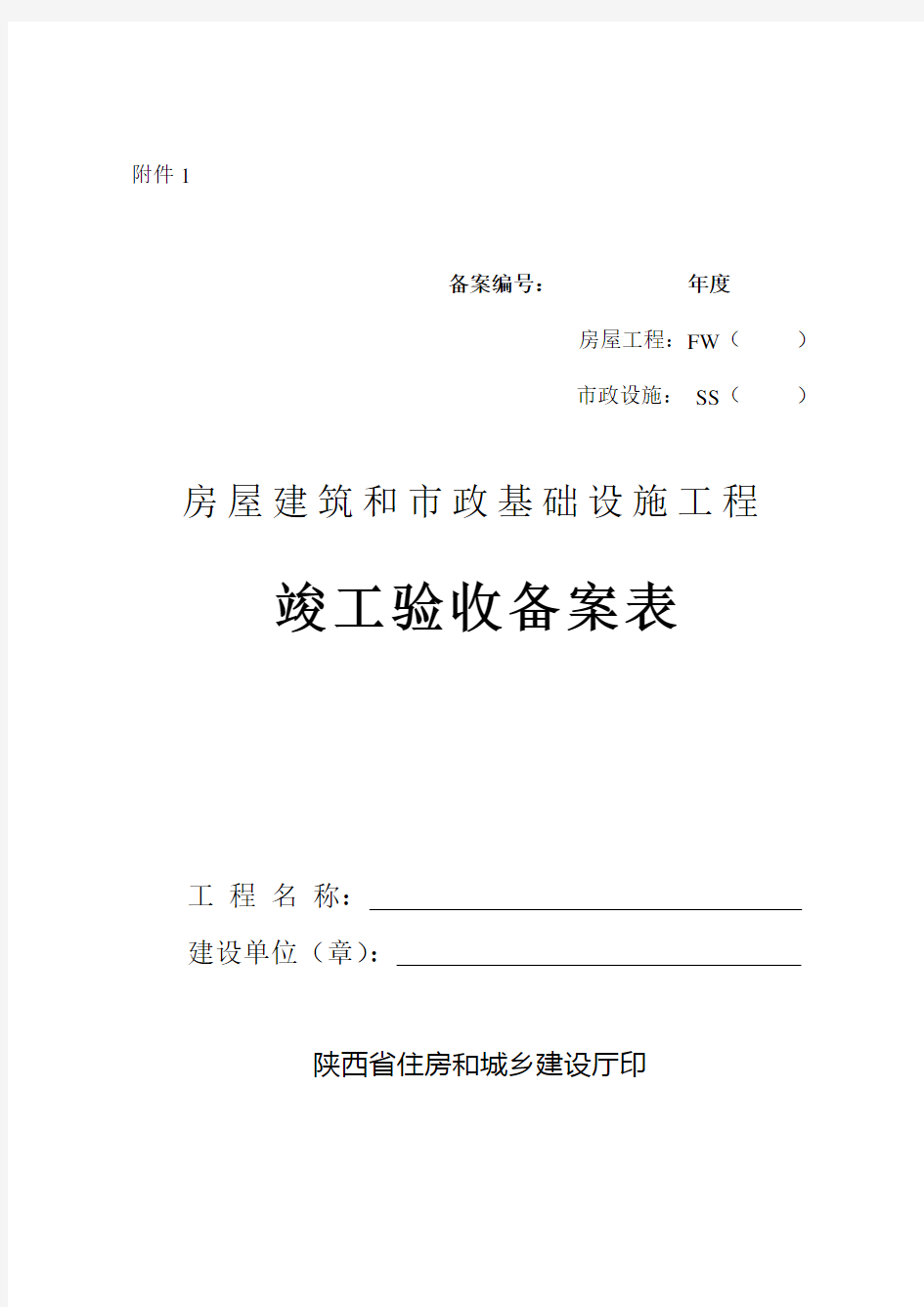 附件 1

备案编号： 年度

房屋工程：FW（ ）

市政设施： SS（ ）

房屋建筑和市政基础设施工程

竣工验收备案表

工 程 名 称：

建设单位（章）：

陕西省住房和城乡建设厅印